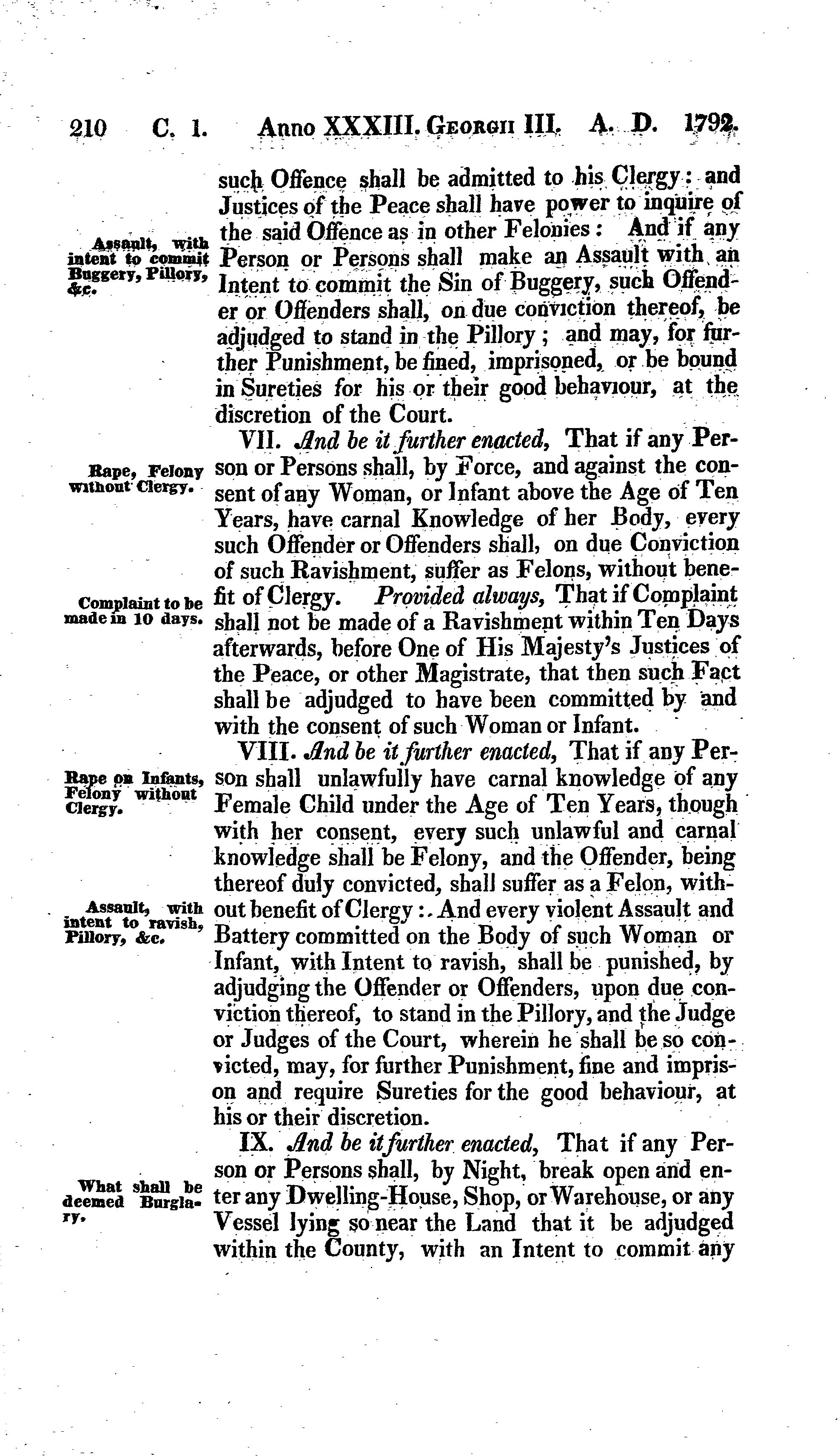 210 C. 1. Anno XXXIII. Georgii III. A. D. 1792.

such Offence shall be admitted to his Clergy: and Justices of the Peace shall have power to inquire of the said Offence as in other Felonies: And if any Person or Persons shall make an Assault with an Intent to commit the Sin of Buggery, such Offender or Offenders shall, on due conviction thereof, be adjudged to stand in the Pillory; and may, for further Punishment, be fined, imprisoned, or be bound in Sureties for his or their good behaviour, at the discretion of the Court.

Assault, with intent to commit Buggery, Pillory, &c.

VII. And be it further enacted, That if any Person or Persons shall, by Force, and against the consent of any Woman, or Infant above the Age of Ten Years, have carnal Knowledge of her Body, every such Offender or Offenders shall, on due Conviction of such Ravishment, suffer as Felons, without benefit of Clergy. Provided always, That if Complaint shall not be made of a Ravishment within Ten Days afterwards, before One of His Majesty's Justices of the Peace, or other Magistrate, that then such Fact shall be adjudged to have been committed by and with the consent of such Woman or Infant.

Rape, Felony without Clergy.

Complaint to be made in 10 days.

VIII. And be it further enacted, That if any Person shall unlawfully have carnal knowledge of any Female Child under the Age of Ten Years, though with her consent, every such unlawful and carnal knowledge shall be Felony, and the Offender, being thereof duly convicted, shall suffer as a Felon, without benefit of Clergy: And every violent Assault and Battery committed on the Body of such Woman or Infant, with Intent to ravish, shall be punished, by adjudging the Offender or Offenders, upon due conviction thereof, to stand in the Pillory, and the Judge or Judges of the Court, wherein he shall be so convicted, may, for further Punishment, fine and imprison and require Sureties for the good behaviour, at his or their discretion.

Rape on Infants, Felony without Clergy.

Assault, with intent to ravish, Pillory, &c.

IX. And be it further enacted, That if any Person or Persons shall, by Night, break open and enter any Dwelling-House, Shop, or Warehouse, or any Vessel lying so near the Land that it be adjudged within the County, with an Intent to commit any

What shall be deemed Burglary.